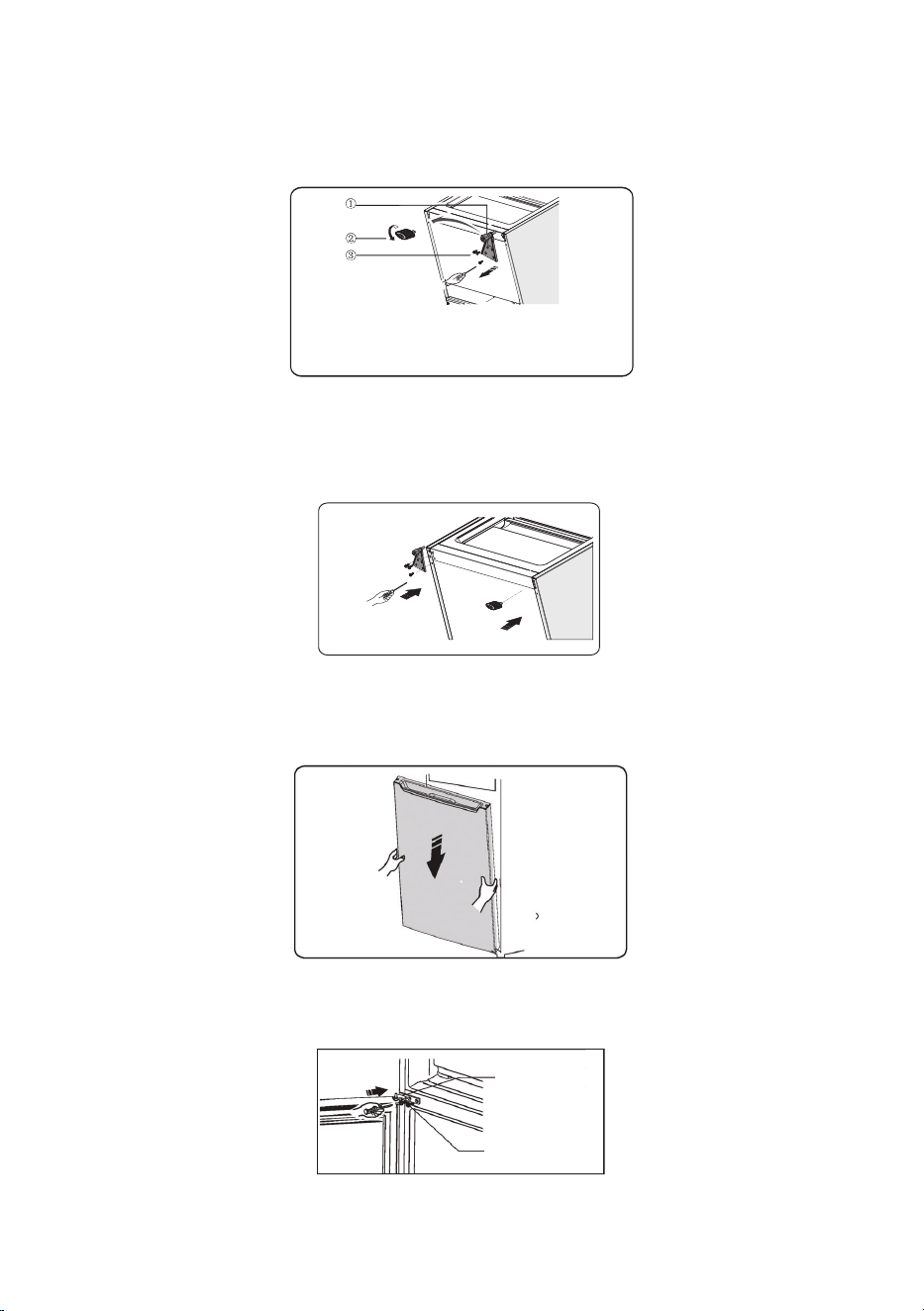 ①
②
③